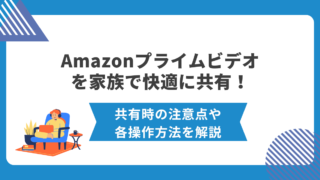 Amazonプライムビデオを家族で快適に共有！

共有時の注意点や各操作方法を解説